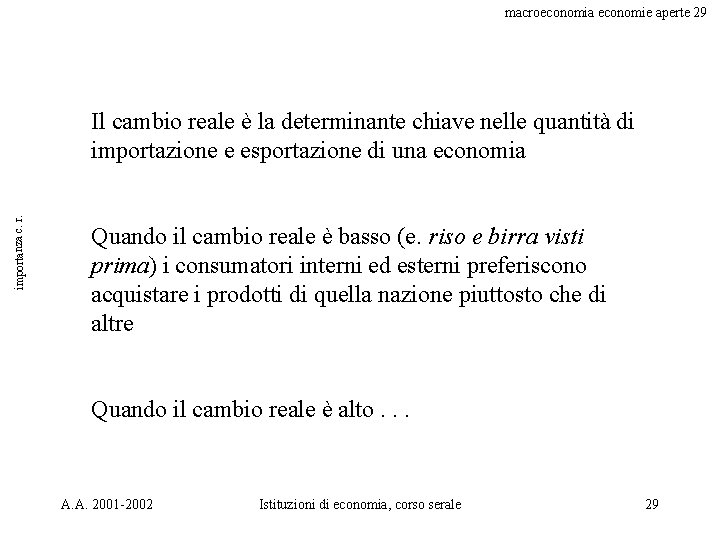 macroeconomia economie aperte 29

importanza c. r.

Il cambio reale è la determinante chiave nelle quantità di importazione e esportazione di una economia

Quando il cambio reale è basso (e. riso e birra visti prima) i consumatori interni ed esterni preferiscono acquistare i prodotti di quella nazione piuttosto che di altre

Quando il cambio reale è alto . . .

A.A. 2001-2002

Istituzioni di economia, corso serale

29